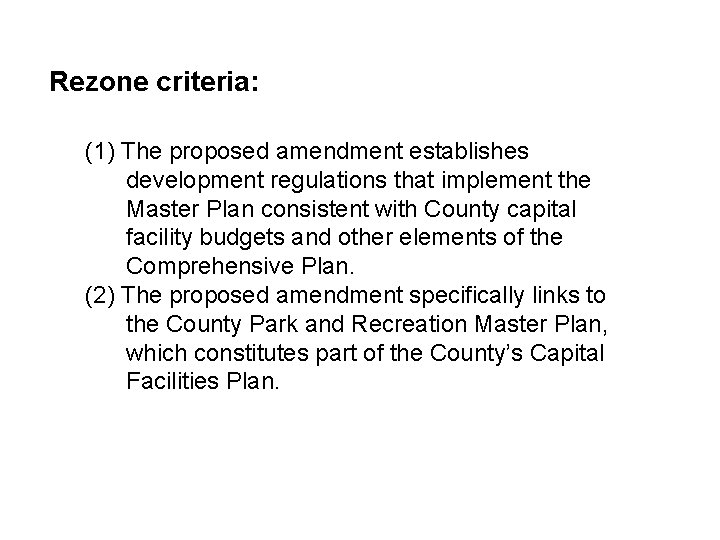 Rezone criteria:

(1) The proposed amendment establishes development regulations that implement the Master Plan consistent with County capital facility budgets and other elements of the Comprehensive Plan.
(2) The proposed amendment specifically links to the County Park and Recreation Master Plan, which constitutes part of the County’s Capital Facilities Plan.